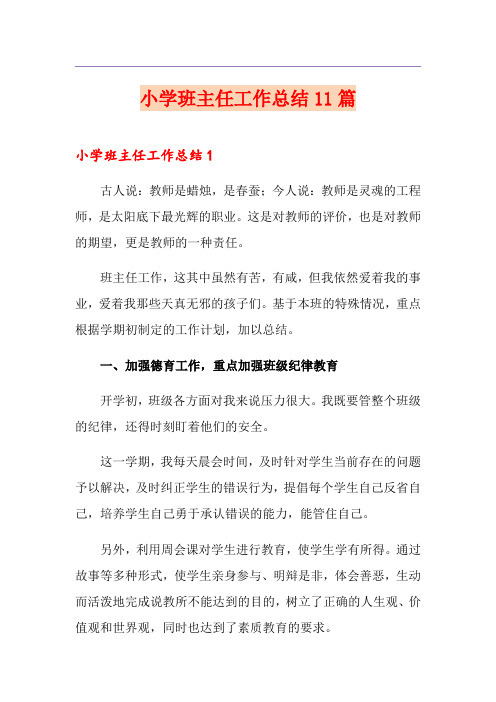 小学班主任工作总结11篇

小学班主任工作总结1

古人说：教师是蜡烛，是春蚕；今人说：教师是灵魂的工程师，是太阳底下最光辉的职业。这是对教师的评价，也是对教师的期望，更是教师的一种责任。

班主任工作，这其中虽然有苦，有咸，但我依然爱着我的事业，爱着我那些天真无邪的孩子们。基于本班的特殊情况，重点根据学期初制定的工作计划，加以总结。

一、加强德育工作，重点加强班级纪律教育

开学初，班级各方面对我来说压力很大。我既要管整个班级的纪律，还得时刻盯着他们的安全。

这一学期，我每天晨会时间，及时针对学生当前存在的问题予以解决，及时纠正学生的错误行为，提倡每个学生自己反省自己，培养学生自己勇于承认错误的能力，能管住自己。

另外，利用周会课对学生进行教育，使学生学有所得。通过故事等多种形式，使学生亲身参与、明辩是非，体会善恶，生动而活泼地完成说教所不能达到的目的，树立了正确的人生观、价值观和世界观，同时也达到了素质教育的要求。